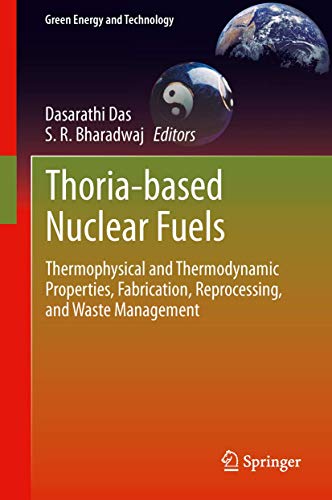 Green Energy and Technology

Dasarathi Das
S. R. Bharadwaj Editors

Thoria-based Nuclear Fuels

Thermophysical and Thermodynamic Properties, Fabrication, Reprocessing, and Waste Management

Springer